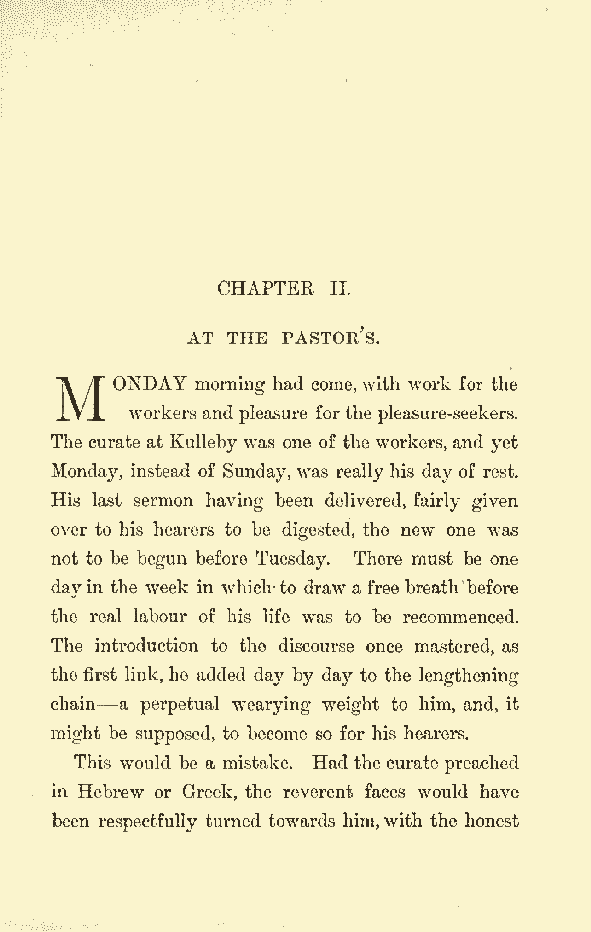 CHAPTER II.

AT THE PASTOR'S.

MONDAY morning had come, with work for the workers and pleasure for the pleasure-seekers. The curate at Kulleby was one of the workers, and yet Monday, instead of Sunday, was really his day of rest. His last sermon having been delivered, fairly given over to his hearers to be digested, the new one was not to be begun before Tuesday. There must be one day in the week in which to draw a free breath before the real labour of his life was to be recommenced. The introduction to the discourse once mastered, as the first link, he added day by day to the lengthening chain—a perpetual wearying weight to him, and, it might be supposed, to become so for his hearers.

This would be a mistake. Had the curate preached in Hebrew or Greek, the reverent faces would have been respectfully turned towards him, with the honest